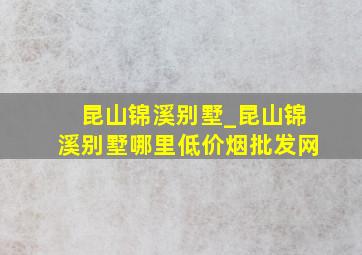 昆山锦溪别墅_昆山锦溪别墅哪里低价烟批发网